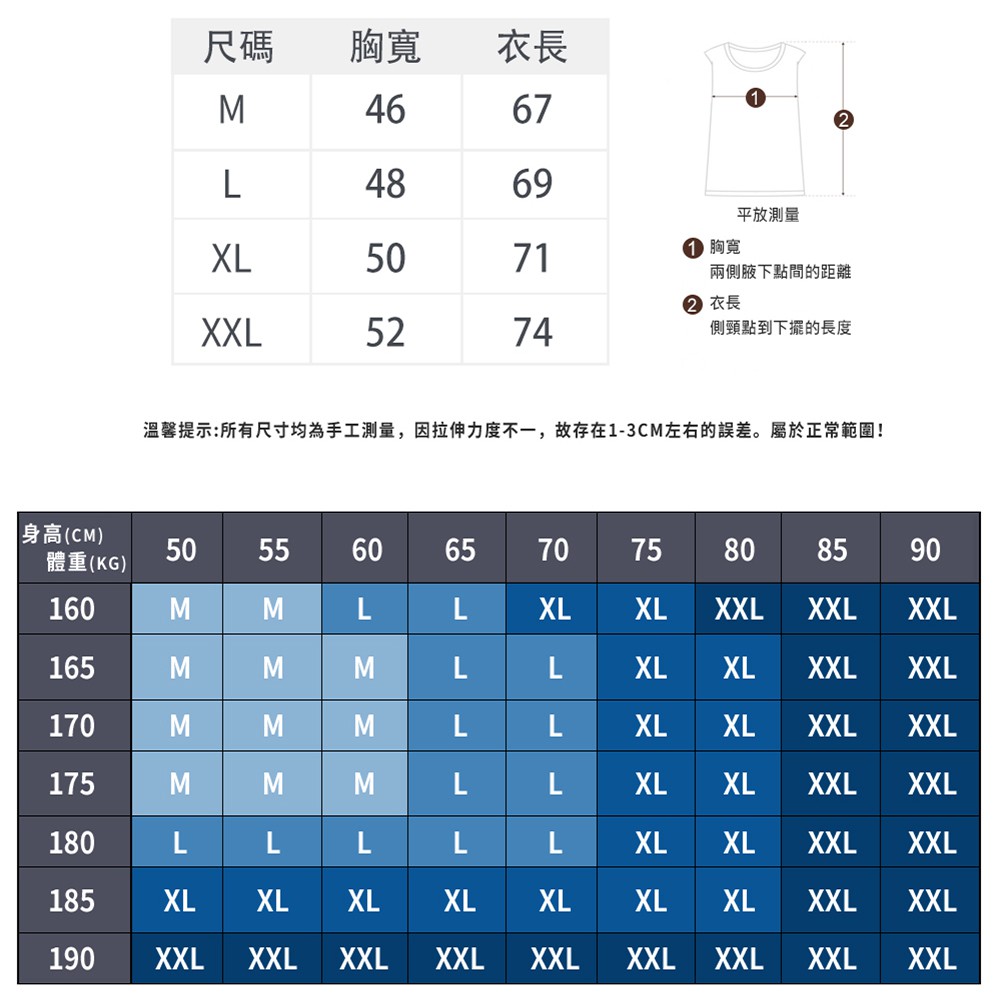 | 尺碼 | 胸寬 | 衣長 |
|---|---|---|
| M | 46 | 67 |
| L | 48 | 69 |
| XL | 50 | 71 |
| XXL | 52 | 74 |

1

2

平放測量

1 胸寬
兩側腋下點間的距離

2 衣長
側頸點到下擺的長度

溫馨提示:所有尺寸均為手工測量，因拉伸力度不一，故存在1-3CM左右的誤差。屬於正常範圍!

| 身高(CM) 體重(KG) | 50 | 55 | 60 | 65 | 70 | 75 | 80 | 85 | 90 |
|---|---|---|---|---|---|---|---|---|---|
| 160 | M | M | L | L | XL | XL | XXL | XXL | XXL |
| 165 | M | M | M | L | L | XL | XL | XXL | XXL |
| 170 | M | M | M | L | L | XL | XL | XXL | XXL |
| 175 | M | M | M | L | L | XL | XL | XXL | XXL |
| 180 | L | L | L | L | L | XL | XL | XXL | XXL |
| 185 | XL | XL | XL | XL | XL | XL | XL | XXL | XXL |
| 190 | XXL | XXL | XXL | XXL | XXL | XXL | XXL | XXL | XXL |